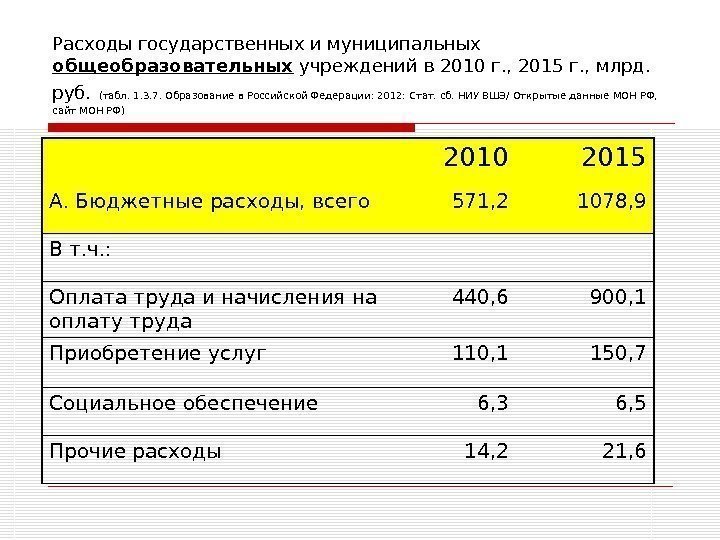 Расходы государственных и муниципальных общеобразовательных учреждений в 2010 г., 2015 г., млрд. руб. (табл. 1.3.7. Образование в Российской Федерации: 2012: Стат. сб. НИУ ВШЭ/ Открытые данные МОН РФ, сайт МОН РФ)

| | 2010 | 2015 |
|---|---|---|
| А. Бюджетные расходы, всего | 571,2 | 1078,9 |
| В т.ч.: | | |
| Оплата труда и начисления на оплату труда | 440,6 | 900,1 |
| Приобретение услуг | 110,1 | 150,7 |
| Социальное обеспечение | 6,3 | 6,5 |
| Прочие расходы | 14,2 | 21,6 |